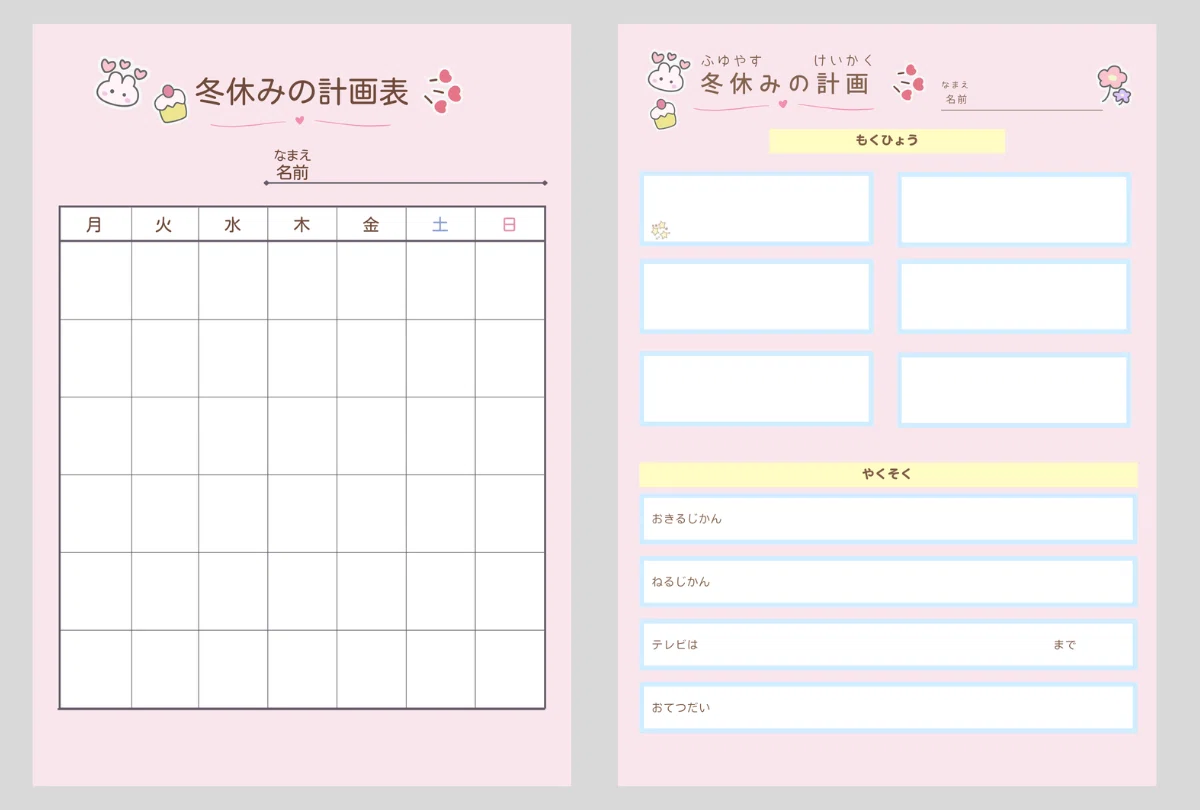 冬休みの計画表

なまえ
名前

| 月 | 火 | 水 | 木 | 金 | 土 | 日 |
|---|---|---|---|---|---|---|
| | | | | | | |
| | | | | | | |
| | | | | | | |
| | | | | | | |
| | | | | | | |
| | | | | | | |

ふゆやす けいかく
冬休みの計画

なまえ
名前

もくひょう

やくそく

おきるじかん

ねるじかん

テレビは まで

おてつだい